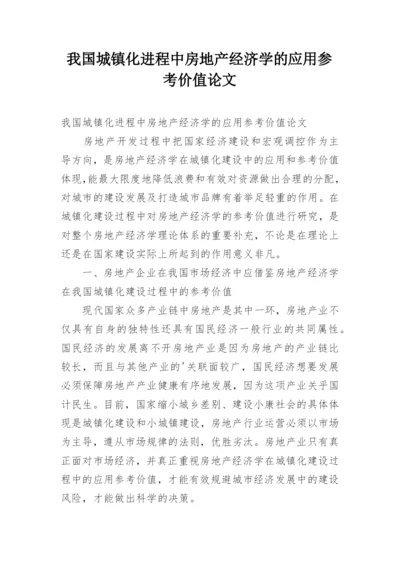 我国城镇化进程中房地产经济学的应用参考价值论文

我国城镇化进程中房地产经济学的应用参考价值论文

房地产开发过程中把国家经济建设和宏观调控作为主导方向，是房地产经济学在城镇化建设中的应用和参考价值体现，能最大限度地降低浪费和有效对资源做出合理的分配，对城市的建设发展及打造城市品牌有着举足轻重的作用。在城镇化建设过程中对房地产经济学的参考价值进行研究，是对整个房地产经济学理论体系的重要补充，不论是在理论上还是在国家建设实际上所起到的作用意义非凡。

一、房地产企业在我国市场经济中应借鉴房地产经济学在我国城镇化建设过程中的参考价值

现代国家众多产业链中房地产是其中一环，房地产业不仅具有自身的独特性还具有国民经济一般行业的共同属性。国民经济的发展离不开房地产业是因为房地产的产业链比较长，而且与其他产业的'关联面较广，国民经济想要发展必须保障房地产产业健康有序地发展，因为这项产业关乎国计民生。目前，国家缩小城乡差别、建设小康社会的具体体现是城镇化建设和小城镇建设，房地产行业运营必须以市场为主导，遵从市场规律的法则，优胜劣汰。房地产业只有真正面对市场经济，并真正重视房地产经济学在城镇化建设过程中的应用参考价值，才能有效规避城市经济发展中的建设风险，才能做出科学的决策。